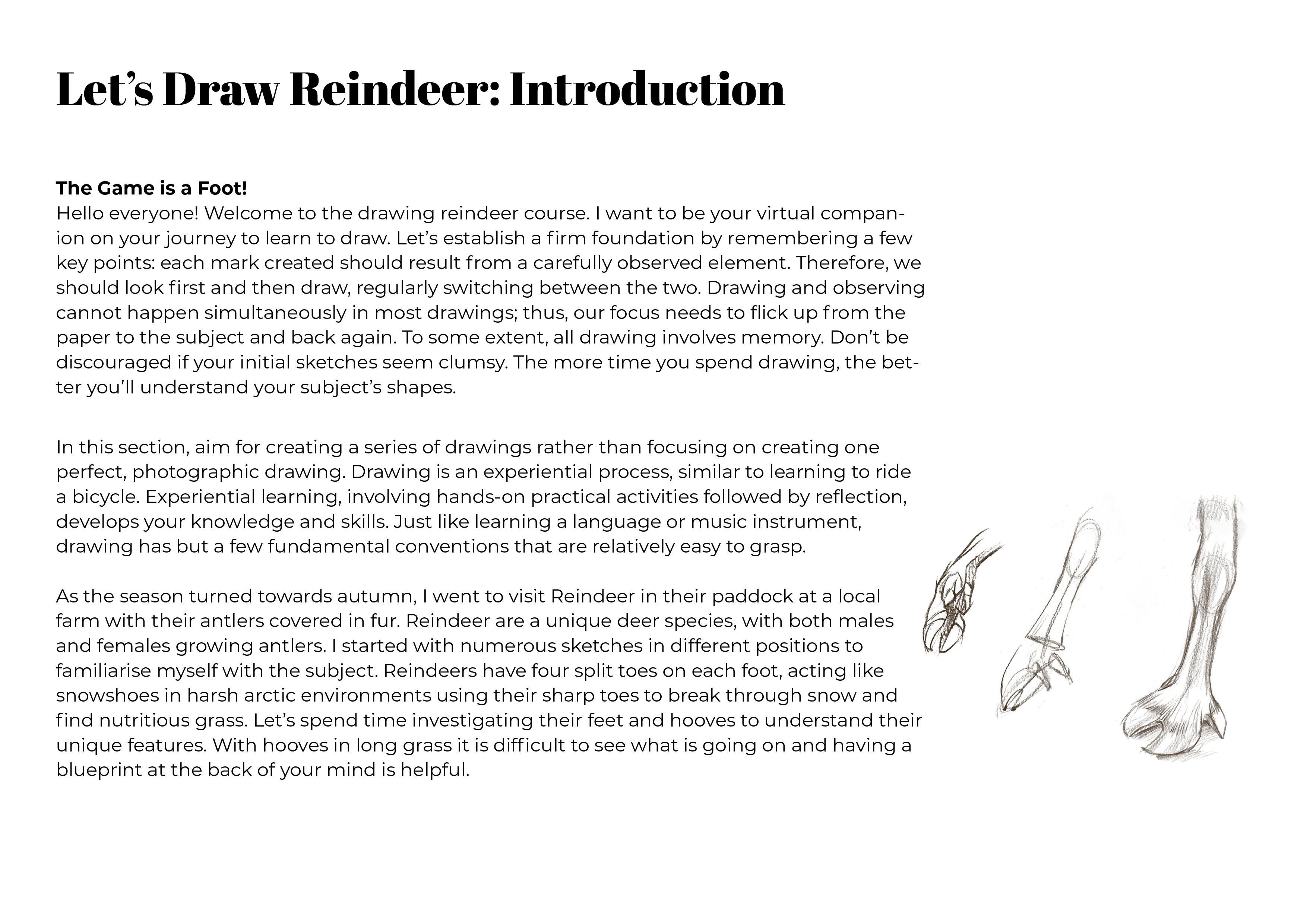 Let’s Draw Reindeer: Introduction

The Game is a Foot!
Hello everyone! Welcome to the drawing reindeer course. I want to be your virtual companion on your journey to learn to draw. Let’s establish a firm foundation by remembering a few key points: each mark created should result from a carefully observed element. Therefore, we should look first and then draw, regularly switching between the two. Drawing and observing cannot happen simultaneously in most drawings; thus, our focus needs to flick up from the paper to the subject and back again. To some extent, all drawing involves memory. Don’t be discouraged if your initial sketches seem clumsy. The more time you spend drawing, the better you’ll understand your subject’s shapes.

In this section, aim for creating a series of drawings rather than focusing on creating one perfect, photographic drawing. Drawing is an experiential process, similar to learning to ride a bicycle. Experiential learning, involving hands-on practical activities followed by reflection, develops your knowledge and skills. Just like learning a language or music instrument, drawing has but a few fundamental conventions that are relatively easy to grasp.

As the season turned towards autumn, I went to visit Reindeer in their paddock at a local farm with their antlers covered in fur. Reindeer are a unique deer species, with both males and females growing antlers. I started with numerous sketches in different positions to familiarise myself with the subject. Reindeers have four split toes on each foot, acting like snowshoes in harsh arctic environments using their sharp toes to break through snow and find nutritious grass. Let’s spend time investigating their feet and hooves to understand their unique features. With hooves in long grass it is difficult to see what is going on and having a blueprint at the back of your mind is helpful.